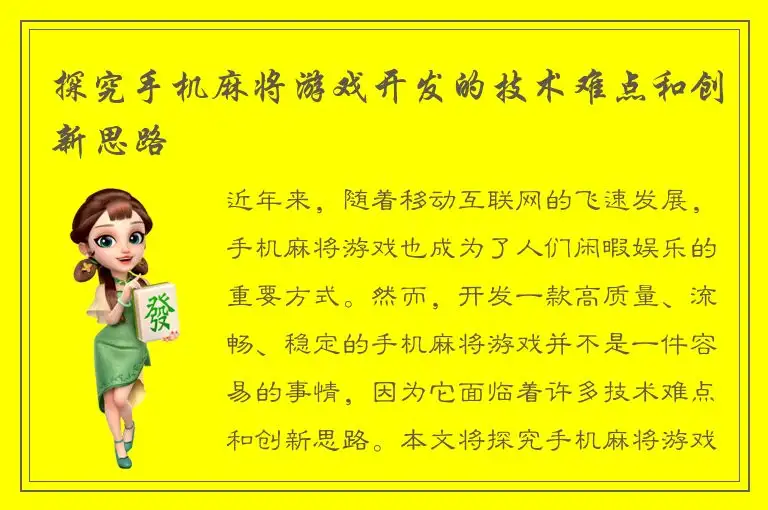 探究手机麻将游戏开发的技术难点和创新思路

發

近年来，随着移动互联网的飞速发展，手机麻将游戏也成为了人们闲暇娱乐的重要方式。然而，开发一款高质量、流畅、稳定的手机麻将游戏并不是一件容易的事情，因为它面临着许多技术难点和创新思路。本文将探究手机麻将游戏